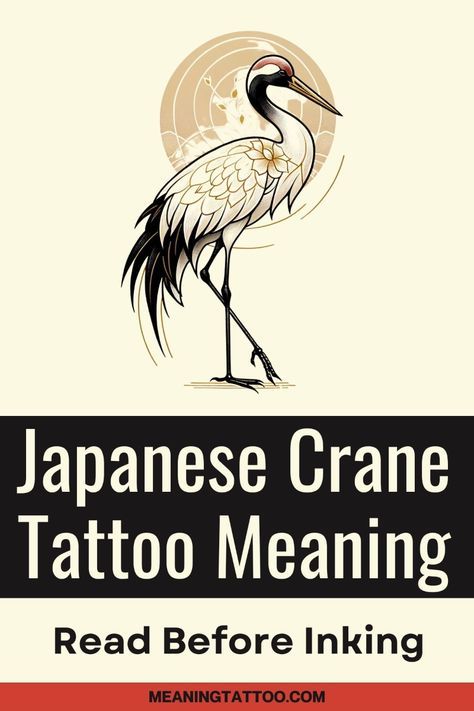 Japanese Crane Tattoo Meaning

Read Before Inking

MEANINGTATTOO.COM